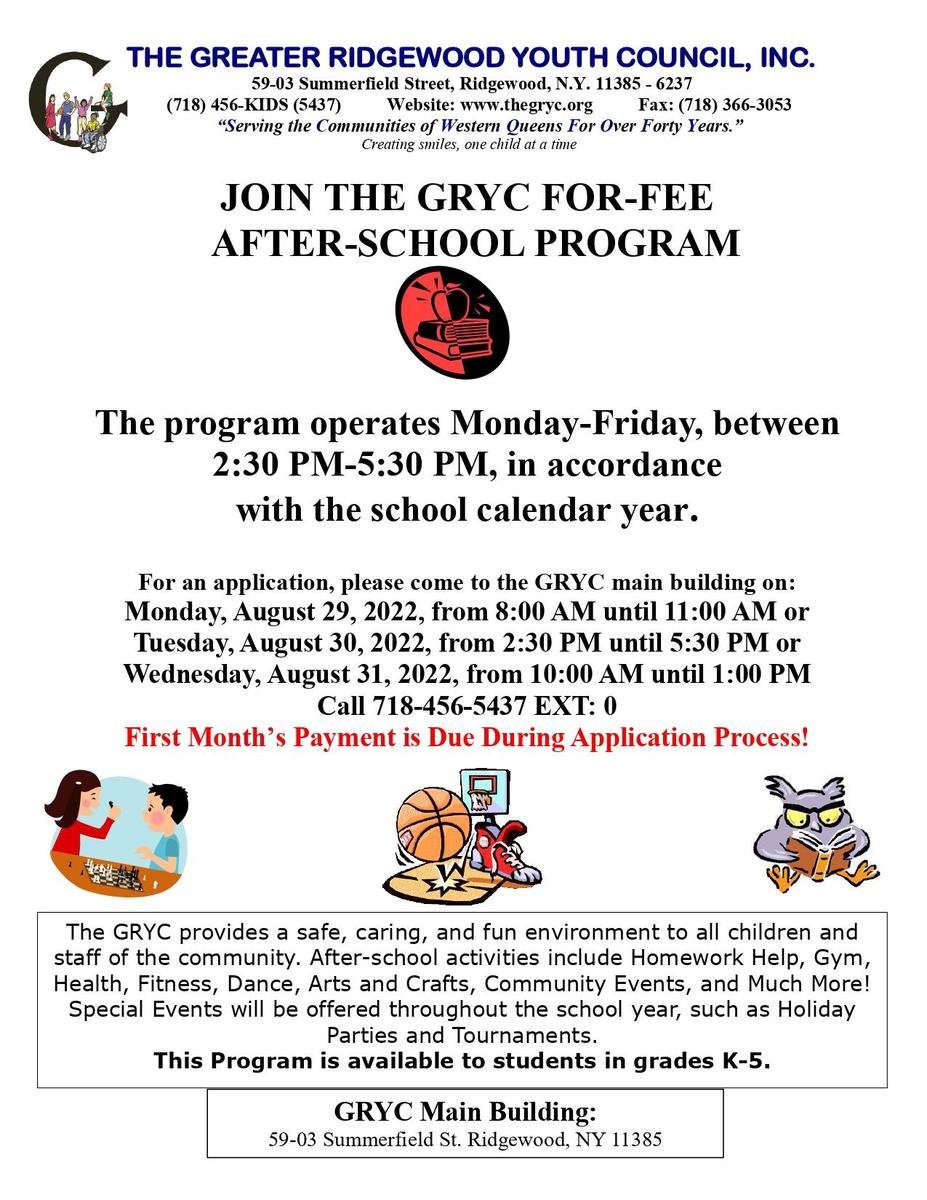 THE GREATER RIDGEWOOD YOUTH COUNCIL, INC.
59-03 Summerfield Street, Ridgewood, N.Y. 11385 - 6237
(718) 456-KIDS (5437) Website: www.thegryc.org Fax: (718) 366-3053
"Serving the Communities of Western Queens For Over Forty Years."
Creating smiles, one child at a time

JOIN THE GRYC FOR-FEE AFTER-SCHOOL PROGRAM

The program operates Monday-Friday, between 2:30 PM-5:30 PM, in accordance with the school calendar year.

For an application, please come to the GRYC main building on:
Monday, August 29, 2022, from 8:00 AM until 11:00 AM or
Tuesday, August 30, 2022, from 2:30 PM until 5:30 PM or
Wednesday, August 31, 2022, from 10:00 AM until 1:00 PM
Call 718-456-5437 EXT: 0
First Month's Payment is Due During Application Process!

The GRYC provides a safe, caring, and fun environment to all children and staff of the community. After-school activities include Homework Help, Gym, Health, Fitness, Dance, Arts and Crafts, Community Events, and Much More! Special Events will be offered throughout the school year, such as Holiday Parties and Tournaments.
This Program is available to students in grades K-5.

GRYC Main Building:
59-03 Summerfield St. Ridgewood, NY 11385